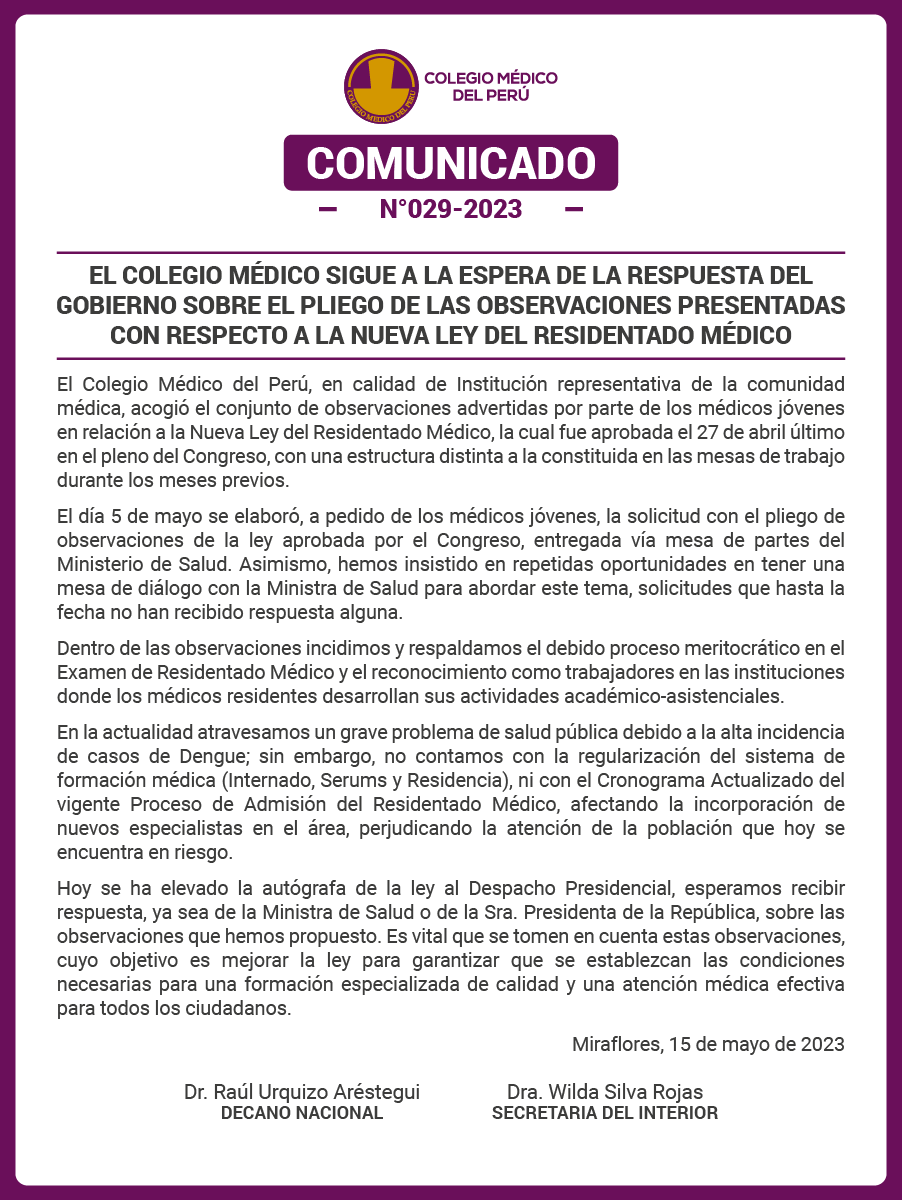 COLEGIO MÉDICO DEL PERÚ

COLEGIO MÉDICO DEL PERÚ

COMUNICADO

N°029-2023

EL COLEGIO MÉDICO SIGUE A LA ESPERA DE LA RESPUESTA DEL GOBIERNO SOBRE EL PLIEGO DE LAS OBSERVACIONES PRESENTADAS CON RESPECTO A LA NUEVA LEY DEL RESIDENTADO MÉDICO

El Colegio Médico del Perú, en calidad de Institución representativa de la comunidad médica, acogió el conjunto de observaciones advertidas por parte de los médicos jóvenes en relación a la Nueva Ley del Residentado Médico, la cual fue aprobada el 27 de abril último en el pleno del Congreso, con una estructura distinta a la constituida en las mesas de trabajo durante los meses previos.

El día 5 de mayo se elaboró, a pedido de los médicos jóvenes, la solicitud con el pliego de observaciones de la ley aprobada por el Congreso, entregada vía mesa de partes del Ministerio de Salud. Asimismo, hemos insistido en repetidas oportunidades en tener una mesa de diálogo con la Ministra de Salud para abordar este tema, solicitudes que hasta la fecha no han recibido respuesta alguna.

Dentro de las observaciones incidimos y respaldamos el debido proceso meritocrático en el Examen de Residentado Médico y el reconocimiento como trabajadores en las instituciones donde los médicos residentes desarrollan sus actividades académico-asistenciales.

En la actualidad atravesamos un grave problema de salud pública debido a la alta incidencia de casos de Dengue; sin embargo, no contamos con la regularización del sistema de formación médica (Internado, Serums y Residencia), ni con el Cronograma Actualizado del vigente Proceso de Admisión del Residentado Médico, afectando la incorporación de nuevos especialistas en el área, perjudicando la atención de la población que hoy se encuentra en riesgo.

Hoy se ha elevado la autógrafa de la ley al Despacho Presidencial, esperamos recibir respuesta, ya sea de la Ministra de Salud o de la Sra. Presidenta de la República, sobre las observaciones que hemos propuesto. Es vital que se tomen en cuenta estas observaciones, cuyo objetivo es mejorar la ley para garantizar que se establezcan las condiciones necesarias para una formación especializada de calidad y una atención médica efectiva para todos los ciudadanos.

Miraflores, 15 de mayo de 2023

Dr. Raúl Urquizo Aréstegui
DECANO NACIONAL

Dra. Wilda Silva Rojas
SECRETARIA DEL INTERIOR